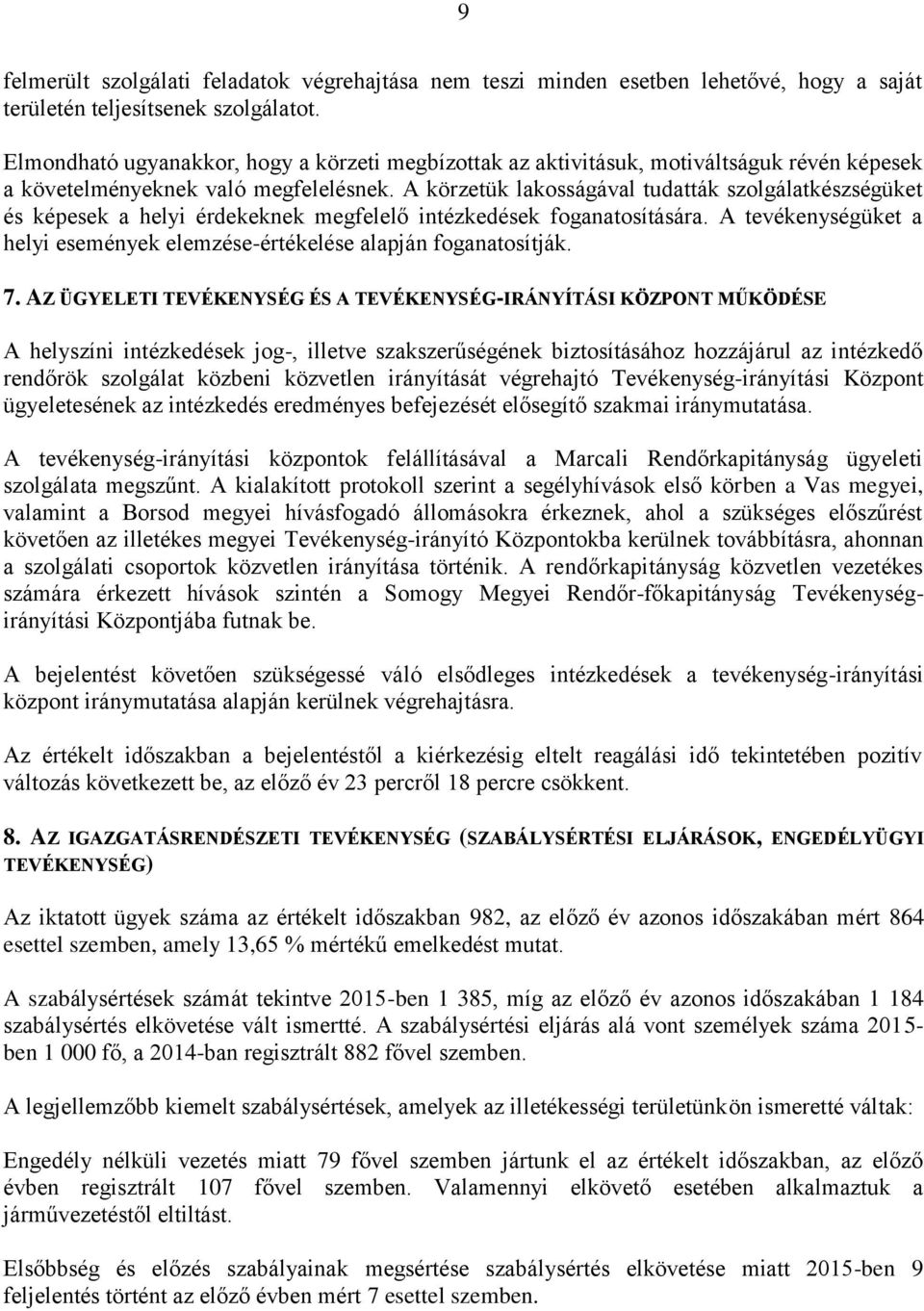 9

felmerült szolgálati feladatok végrehajtása nem teszi minden esetben lehetővé, hogy a saját területén teljesítsenek szolgálatot.

Elmondható ugyanakkor, hogy a körzeti megbízottak az aktivitásuk, motiváltságuk révén képesek a követelményeknek való megfelelésnek. A körzetük lakosságával tudatták szolgálatkészségüket és képesek a helyi érdekeknek megfelelő intézkedések foganatosítására. A tevékenységüket a helyi események elemzése-értékelése alapján foganatosítják.

7. AZ ÜGYELETI TEVÉKENYSÉG ÉS A TEVÉKENYSÉG-IRÁNYÍTÁSI KÖZPONT MŰKÖDÉSE

A helyszíni intézkedések jog-, illetve szakszerűségének biztosításához hozzájárul az intézkedő rendőrök szolgálat közbeni közvetlen irányítását végrehajtó Tevékenység-irányítási Központ ügyeletesének az intézkedés eredményes befejezését elősegítő szakmai iránymutatása.

A tevékenység-irányítási központok felállításával a Marcali Rendőrkapitányság ügyeleti szolgálata megszűnt. A kialakított protokoll szerint a segélyhívások első körben a Vas megyei, valamint a Borsod megyei hívásfogadó állomásokra érkeznek, ahol a szükséges előszűrést követően az illetékes megyei Tevékenység-irányító Központokba kerülnek továbbításra, ahonnan a szolgálati csoportok közvetlen irányítása történik. A rendőrkapitányság közvetlen vezetékes számára érkezett hívások szintén a Somogy Megyei Rendőr-főkapitányság Tevékenység-irányítási Központjába futnak be.

A bejelentést követően szükségessé váló elsődleges intézkedések a tevékenység-irányítási központ iránymutatása alapján kerülnek végrehajtásra.

Az értékelt időszakban a bejelentéstől a kiérkezésig eltelt reagálási idő tekintetében pozitív változás következett be, az előző év 23 percről 18 percre csökkent.

8. AZ IGAZGATÁSRENDÉSZETI TEVÉKENYSÉG (SZABÁLYSÉRTÉSI ELJÁRÁSOK, ENGEDÉLYÜGYI TEVÉKENYSÉG)

Az iktatott ügyek száma az értékelt időszakban 982, az előző év azonos időszakában mért 864 esettel szemben, amely 13,65 % mértékű emelkedést mutat.

A szabálysértések számát tekintve 2015-ben 1 385, míg az előző év azonos időszakában 1 184 szabálysértés elkövetése vált ismertté. A szabálysértési eljárás alá vont személyek száma 2015-ben 1 000 fő, a 2014-ban regisztrált 882 fővel szemben.

A legjellemzőbb kiemelt szabálysértések, amelyek az illetékességi területünkön ismertté váltak:

Engedély nélküli vezetés miatt 79 fővel szemben jártunk el az értékelt időszakban, az előző évben regisztrált 107 fővel szemben. Valamennyi elkövető esetében alkalmaztuk a járművezetéstől eltiltást.

Elsőbbség és előzés szabályainak megsértése szabálysértés elkövetése miatt 2015-ben 9 feljelentés történt az előző évben mért 7 esettel szemben.